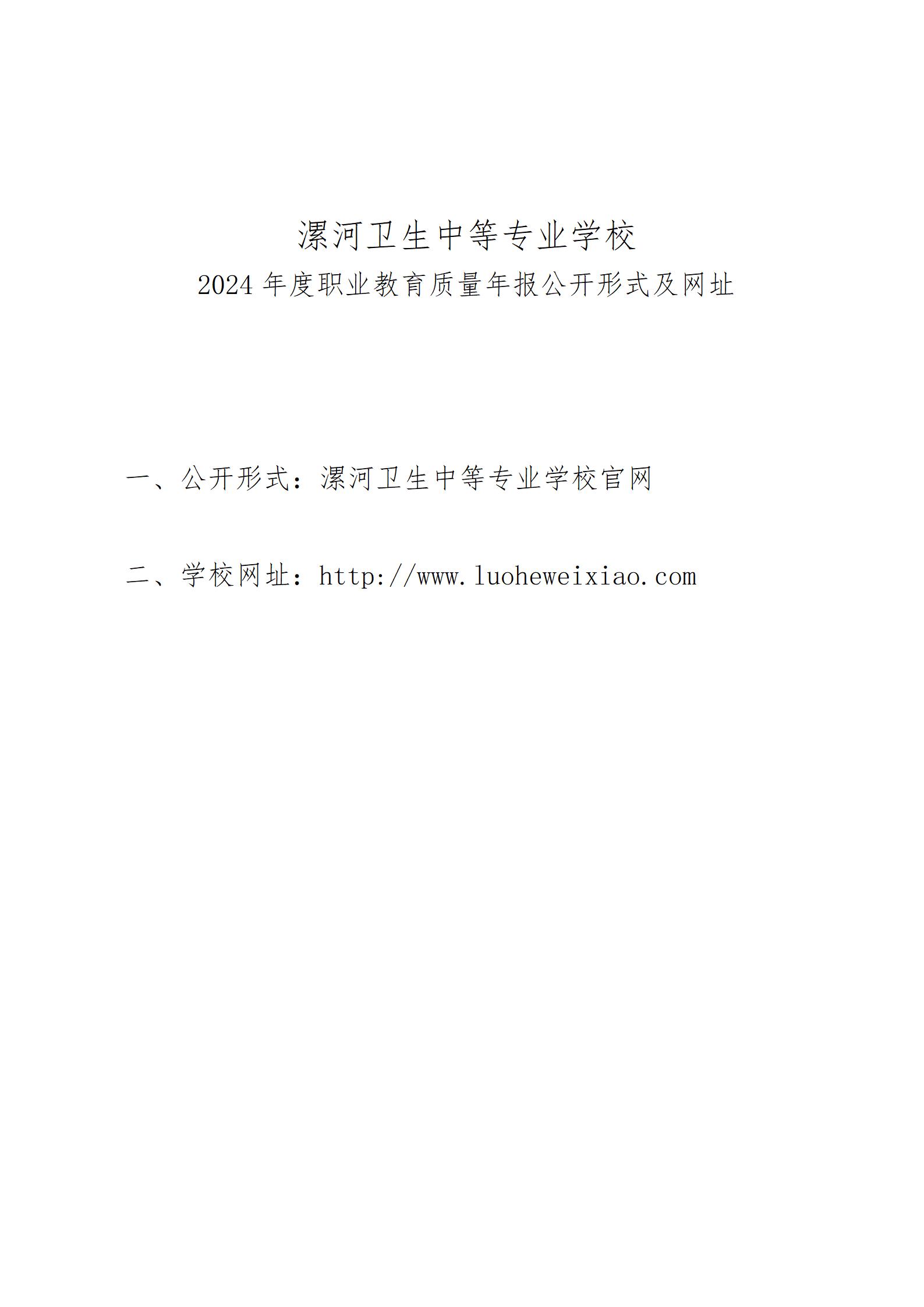 漯河卫生中等专业学校
2024 年度职业教育质量年报公开形式及网址

一、公开形式：漯河卫生中等专业学校官网

二、学校网址：http://www.luoheweixiao.com